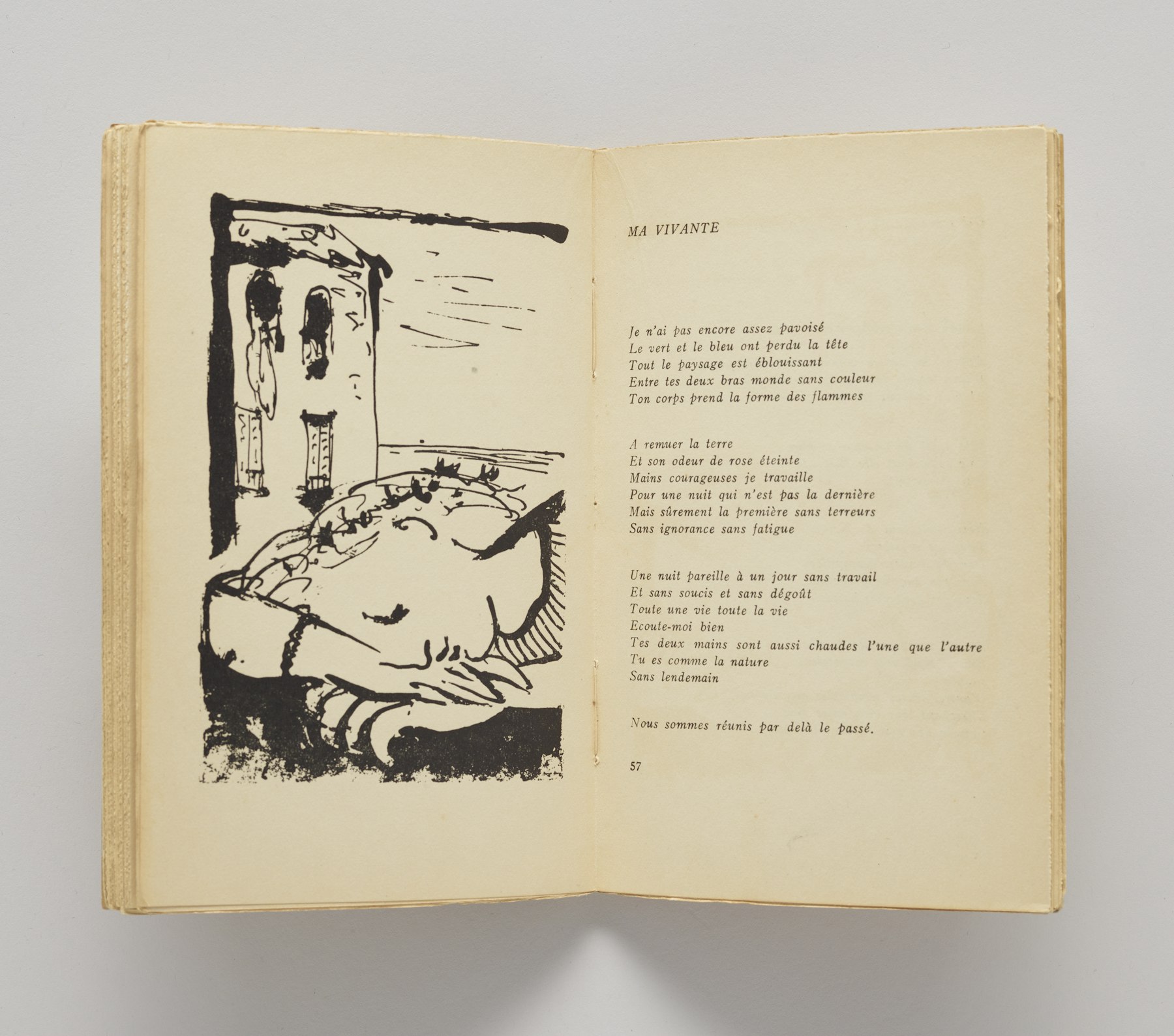 MA VIVANTE

Je n'ai pas encore assez pavoisé
Le vert et le bleu ont perdu la tête
Tout le paysage est éblouissant
Entre tes deux bras monde sans couleur
Ton corps prend la forme des flammes

A remuer la terre
Et son odeur de rose éteinte
Mains courageuses je travaille
Pour une nuit qui n'est pas la dernière
Mais sûrement la première sans terreurs
Sans ignorance sans fatigue

Une nuit pareille à un jour sans travail
Et sans soucis et sans dégoût
Toute une vie toute la vie
Ecoute-moi bien
Tes deux mains sont aussi chaudes l'une que l'autre
Tu es comme la nature
Sans lendemain

Nous sommes réunis par delà le passé.

57